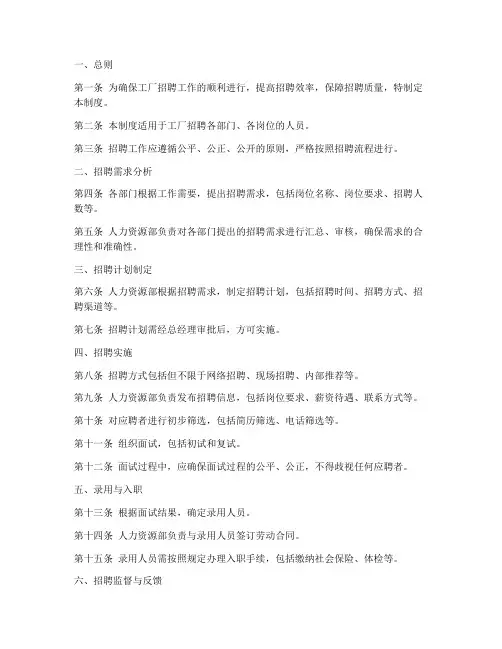 一、总则

第一条 为确保工厂招聘工作的顺利进行，提高招聘效率，保障招聘质量，特制定本制度。

第二条 本制度适用于工厂招聘各部门、各岗位的人员。

第三条 招聘工作应遵循公平、公正、公开的原则，严格按照招聘流程进行。

二、招聘需求分析

第四条 各部门根据工作需要，提出招聘需求，包括岗位名称、岗位要求、招聘人数等。

第五条 人力资源部负责对各部门提出的招聘需求进行汇总、审核，确保需求的合理性和准确性。

三、招聘计划制定

第六条 人力资源部根据招聘需求，制定招聘计划，包括招聘时间、招聘方式、招聘渠道等。

第七条 招聘计划需经总经理审批后，方可实施。

四、招聘实施

第八条 招聘方式包括但不限于网络招聘、现场招聘、内部推荐等。

第九条 人力资源部负责发布招聘信息，包括岗位要求、薪资待遇、联系方式等。

第十条 对应聘者进行初步筛选，包括简历筛选、电话筛选等。

第十一条 组织面试，包括初试和复试。

第十二条 面试过程中，应确保面试过程的公平、公正，不得歧视任何应聘者。

五、录用与入职

第十三条 根据面试结果，确定录用人员。

第十四条 人力资源部负责与录用人员签订劳动合同。

第十五条 录用人员需按照规定办理入职手续，包括缴纳社会保险、体检等。

六、招聘监督与反馈